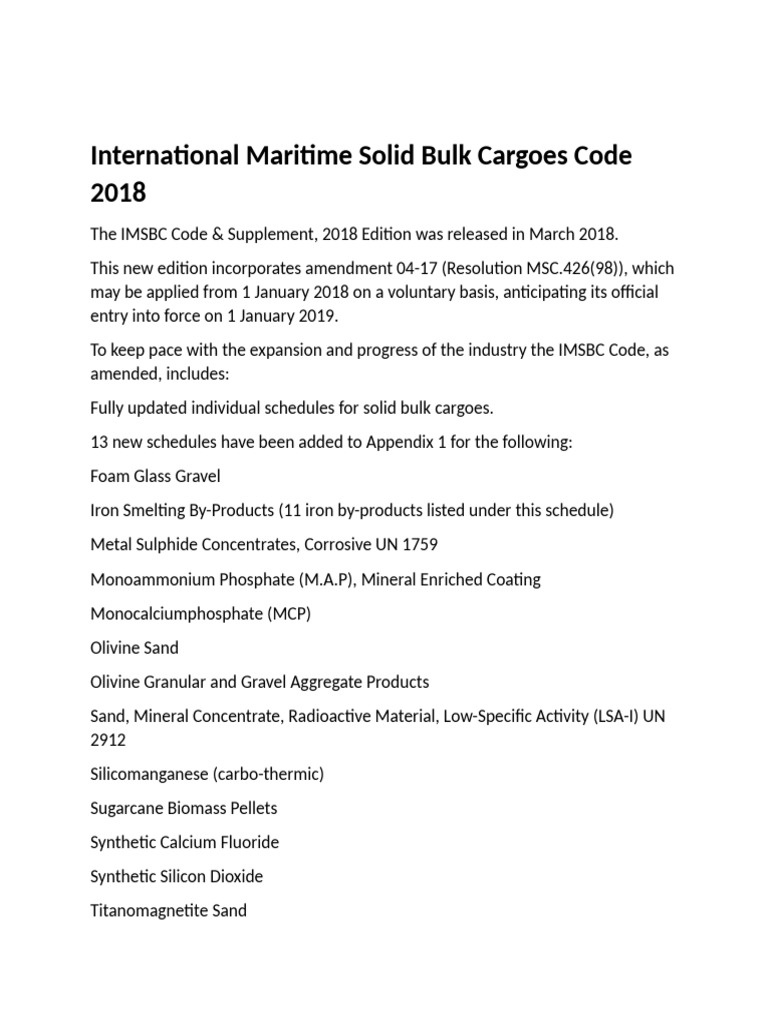 International Maritime Solid Bulk Cargoes Code 2018

The IMSBC Code & Supplement, 2018 Edition was released in March 2018.

This new edition incorporates amendment 04-17 (Resolution MSC.426(98)), which may be applied from 1 January 2018 on a voluntary basis, anticipating its official entry into force on 1 January 2019.

To keep pace with the expansion and progress of the industry the IMSBC Code, as amended, includes:

Fully updated individual schedules for solid bulk cargoes.

13 new schedules have been added to Appendix 1 for the following:

Foam Glass Gravel

Iron Smelting By-Products (11 iron by-products listed under this schedule)

Metal Sulphide Concentrates, Corrosive UN 1759

Monoammonium Phosphate (M.A.P), Mineral Enriched Coating

Monocalciumphosphate (MCP)

Olivine Sand

Olivine Granular and Gravel Aggregate Products

Sand, Mineral Concentrate, Radioactive Material, Low-Specific Activity (LSA-I) UN 2912

Silicomanganese (carbo-thermic)

Sugarcane Biomass Pellets

Synthetic Calcium Fluoride

Synthetic Silicon Dioxide

Titanomagnetite Sand